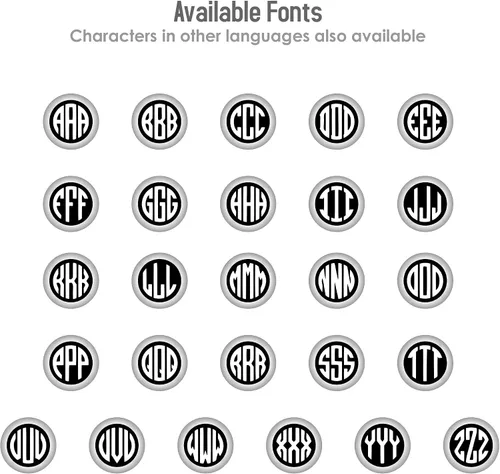 Available Fonts
Characters in other languages also available

AAA BBB CCC DDD EEE

FFF GGG HHH III JJJ

KKK LLL MMM NNN OOO

PPP QQQ RRR SSS TTT

UUU VVV WWW XXX YYY ZZZ